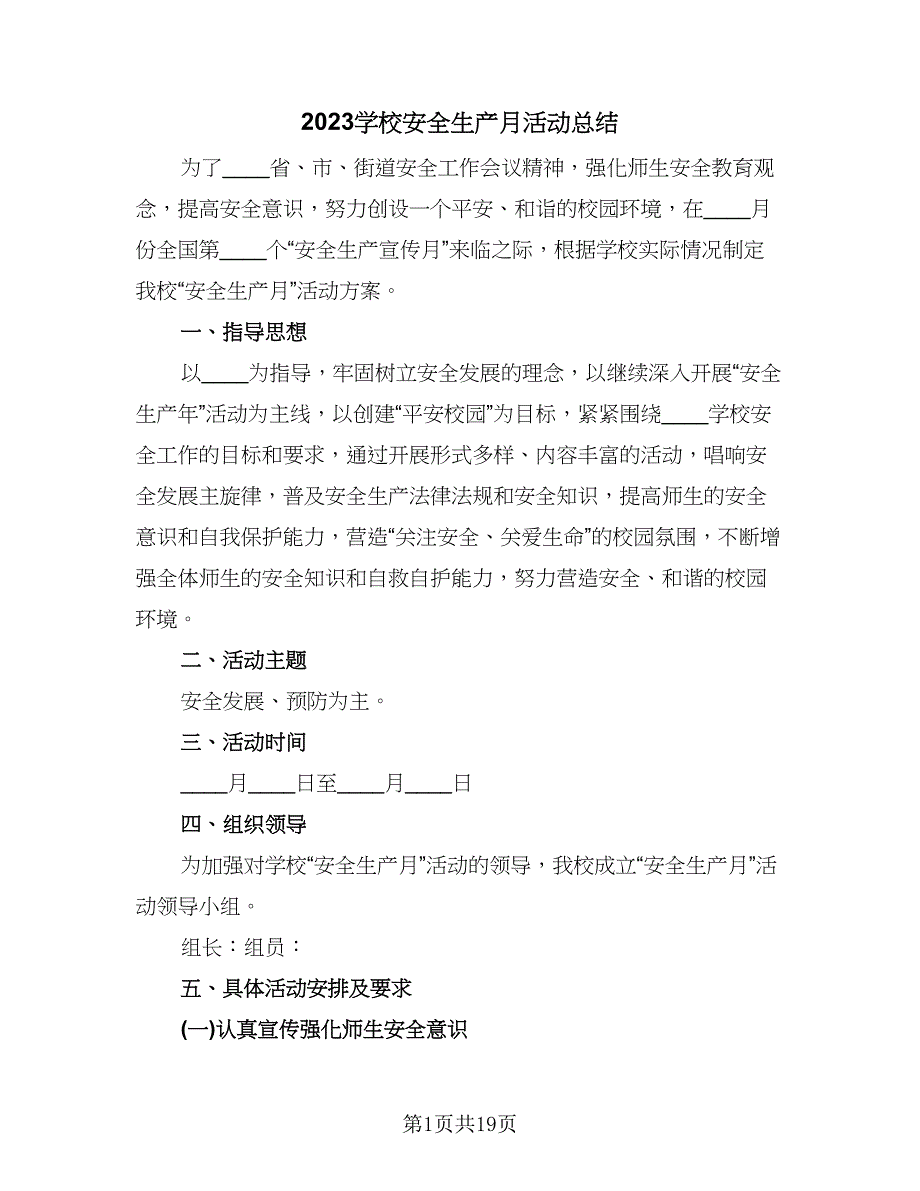 2023学校安全生产月活动总结

为了____省、市、街道安全工作会议精神，强化师生安全教育观念，提高安全意识，努力创设一个平安、和谐的校园环境，在____月份全国第____个“安全生产宣传月”来临之际，根据学校实际情况制定我校“安全生产月”活动方案。

一、指导思想

以____为指导，牢固树立安全发展的理念，以继续深入开展“安全生产年”活动为主线，以创建“平安校园”为目标，紧紧围绕____学校安全工作的目标和要求，通过开展形式多样、内容丰富的活动，唱响安全发展主旋律，普及安全生产法律法规和安全知识，提高师生的安全意识和自我保护能力，营造“关注安全、关爱生命”的校园氛围，不断增强全体师生的安全知识和自救自护能力，努力营造安全、和谐的校园环境。

二、活动主题

安全发展、预防为主。

三、活动时间

____月____日至____月____日

四、组织领导

为加强对学校“安全生产月”活动的领导，我校成立“安全生产月”活动领导小组。

组长：组员：

五、具体活动安排及要求

(一)认真宣传强化师生安全意识

第1页共19页